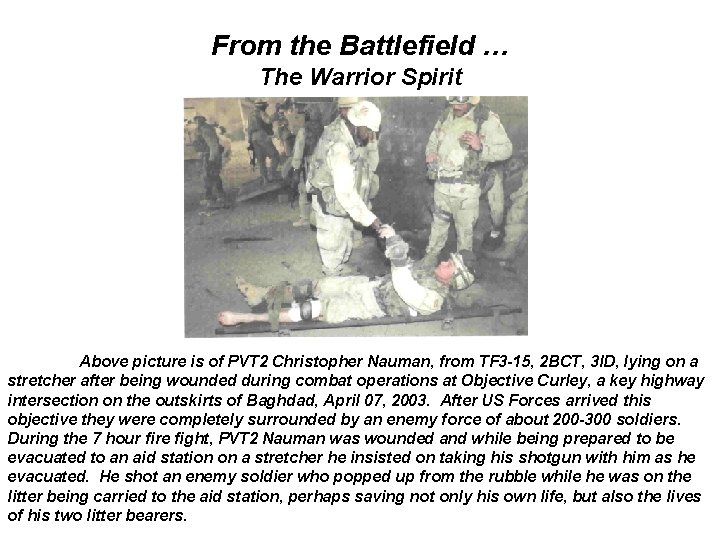 From the Battlefield …
The Warrior Spirit

Above picture is of PVT2 Christopher Nauman, from TF3-15, 2BCT, 3ID, lying on a stretcher after being wounded during combat operations at Objective Curley, a key highway intersection on the outskirts of Baghdad, April 07, 2003. After US Forces arrived this objective they were completely surrounded by an enemy force of about 200-300 soldiers. During the 7 hour fire fight, PVT2 Nauman was wounded and while being prepared to be evacuated to an aid station on a stretcher he insisted on taking his shotgun with him as he evacuated. He shot an enemy soldier who popped up from the rubble while he was on the litter being carried to the aid station, perhaps saving not only his own life, but also the lives of his two litter bearers.